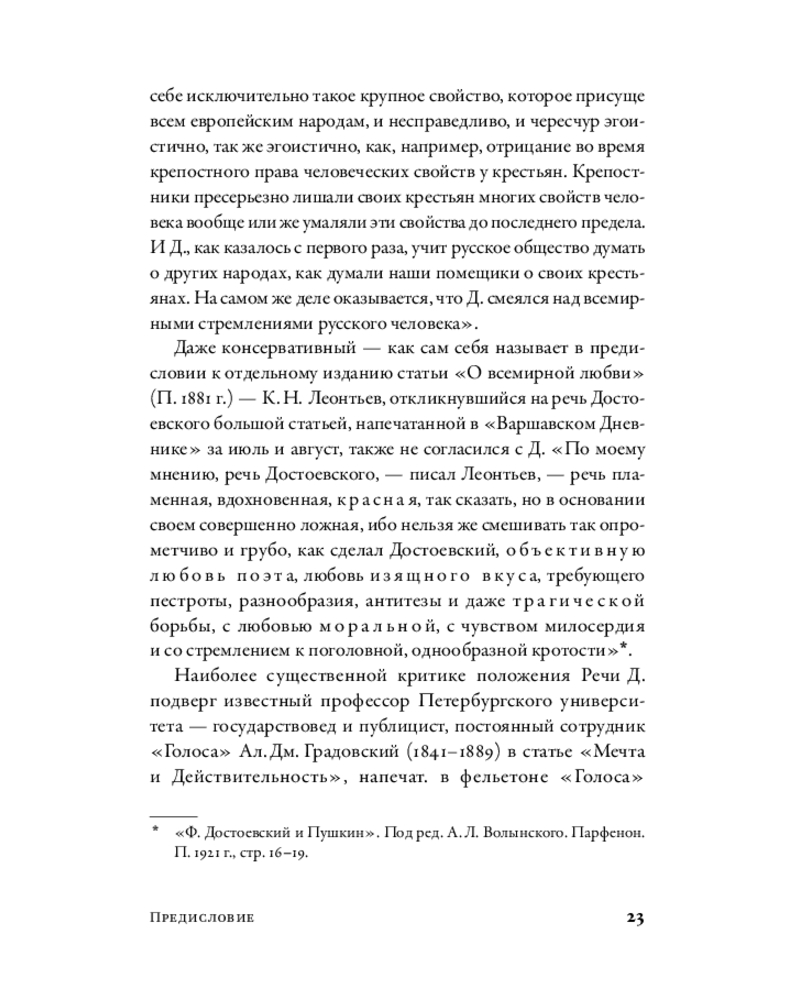 себе исключительно такое крупное свойство, которое присуще всем европейским народам, и несправедливо, и чересчур эгоистично, так же эгоистично, как, например, отрицание во время крепостного права человеческих свойств у крестьян. Крепостники пресерьезно лишали своих крестьян многих свойств человека вообще или же умаляли эти свойства до последнего предела. И Д., как казалось с первого раза, учит русское общество думать о других народах, как думали наши помещики о своих крестьянах. На самом же деле оказывается, что Д. смеялся над всемирными стремлениями русского человека».

Даже консервативный — как сам себя называет в предисловии к отдельному изданию статьи «О всемирной любви» (П. 1881 г.) — К. Н. Леонтьев, откликнувшийся на речь Достоевского большой статьей, напечатанной в «Варшавском Дневнике» за июль и август, также не согласился с Д. «По моему мнению, речь Достоевского, — писал Леонтьев, — речь пламенная, вдохновенная, красная, так сказать, но в основании своем совершенно ложная, ибо нельзя же смешивать так опрометчиво и грубо, как сделал Достоевский, объективную любовь поэта, любовь изящного вкуса, требующего пестроты, разнообразия, антитезы и даже трагической борьбы, с любовью моральной, с чувством милосердия и со стремлением к поголовной, однообразной кротости»*.

Наиболее существенной критике положения Речи Д. подверг известный профессор Петербургского университета — государствовед и публицист, постоянный сотрудник «Голоса» Ал. Дм. Градовский (1841–1889) в статье «Мечта и Действительность», напечат. в фельетоне «Голоса»

* «Ф. Достоевский и Пушкин». Под ред. А. Л. Волынского. Парфенон. П. 1921 г., стр. 16–19.

Предисловие 23